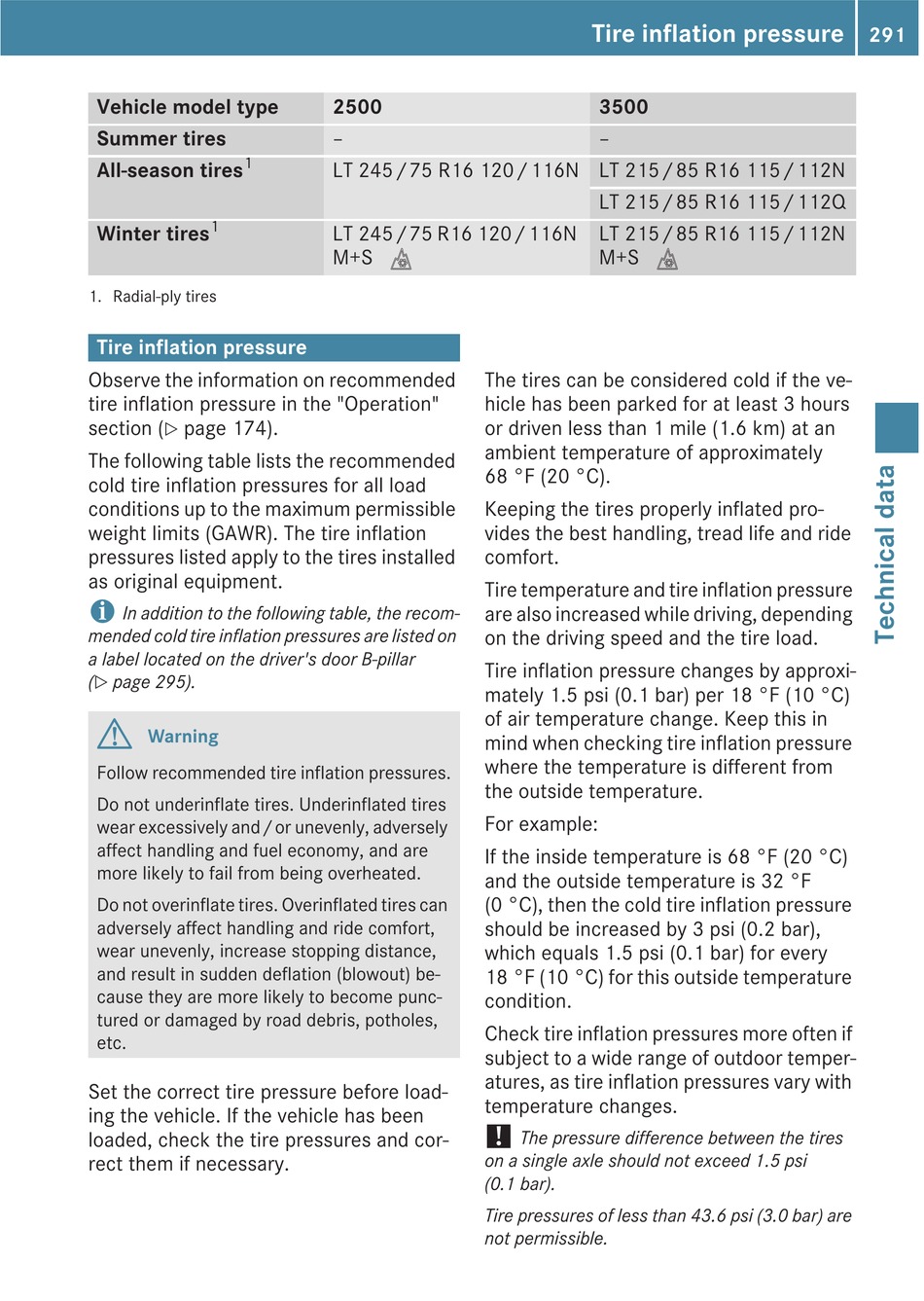 Tire inflation pressure 291

| Vehicle model type | 2500 | 3500 |
|---|---|---|
| Summer tires | – | – |
| All-season tires$^1$ | LT 245 / 75 R16 120 / 116N | LT 215 / 85 R16 115 / 112N |
| | | LT 215 / 85 R16 115 / 112Q |
| Winter tires$^1$ | LT 245 / 75 R16 120 / 116N M+S | LT 215 / 85 R16 115 / 112N M+S |

1. Radial-ply tires

Tire inflation pressure

Observe the information on recommended tire inflation pressure in the "Operation" section (▷ page 174).

The following table lists the recommended cold tire inflation pressures for all load conditions up to the maximum permissible weight limits (GAWR). The tire inflation pressures listed apply to the tires installed as original equipment.

In addition to the following table, the recommended cold tire inflation pressures are listed on a label located on the driver's door B-pillar (▷ page 295).

Warning

Follow recommended tire inflation pressures.

Do not underinflate tires. Underinflated tires wear excessively and / or unevenly, adversely affect handling and fuel economy, and are more likely to fail from being overheated.

Do not overinflate tires. Overinflated tires can adversely affect handling and ride comfort, wear unevenly, increase stopping distance, and result in sudden deflation (blowout) because they are more likely to become punctured or damaged by road debris, potholes, etc.

Set the correct tire pressure before loading the vehicle. If the vehicle has been loaded, check the tire pressures and correct them if necessary.

The tires can be considered cold if the vehicle has been parked for at least 3 hours or driven less than 1 mile (1.6 km) at an ambient temperature of approximately 68 °F (20 °C).

Keeping the tires properly inflated provides the best handling, tread life and ride comfort.

Tire temperature and tire inflation pressure are also increased while driving, depending on the driving speed and the tire load.

Tire inflation pressure changes by approximately 1.5 psi (0.1 bar) per 18 °F (10 °C) of air temperature change. Keep this in mind when checking tire inflation pressure where the temperature is different from the outside temperature.

For example:

If the inside temperature is 68 °F (20 °C) and the outside temperature is 32 °F (0 °C), then the cold tire inflation pressure should be increased by 3 psi (0.2 bar), which equals 1.5 psi (0.1 bar) for every 18 °F (10 °C) for this outside temperature condition.

Check tire inflation pressures more often if subject to a wide range of outdoor temperatures, as tire inflation pressures vary with temperature changes.

! The pressure difference between the tires on a single axle should not exceed 1.5 psi (0.1 bar).

Tire pressures of less than 43.6 psi (3.0 bar) are not permissible.

Technical data